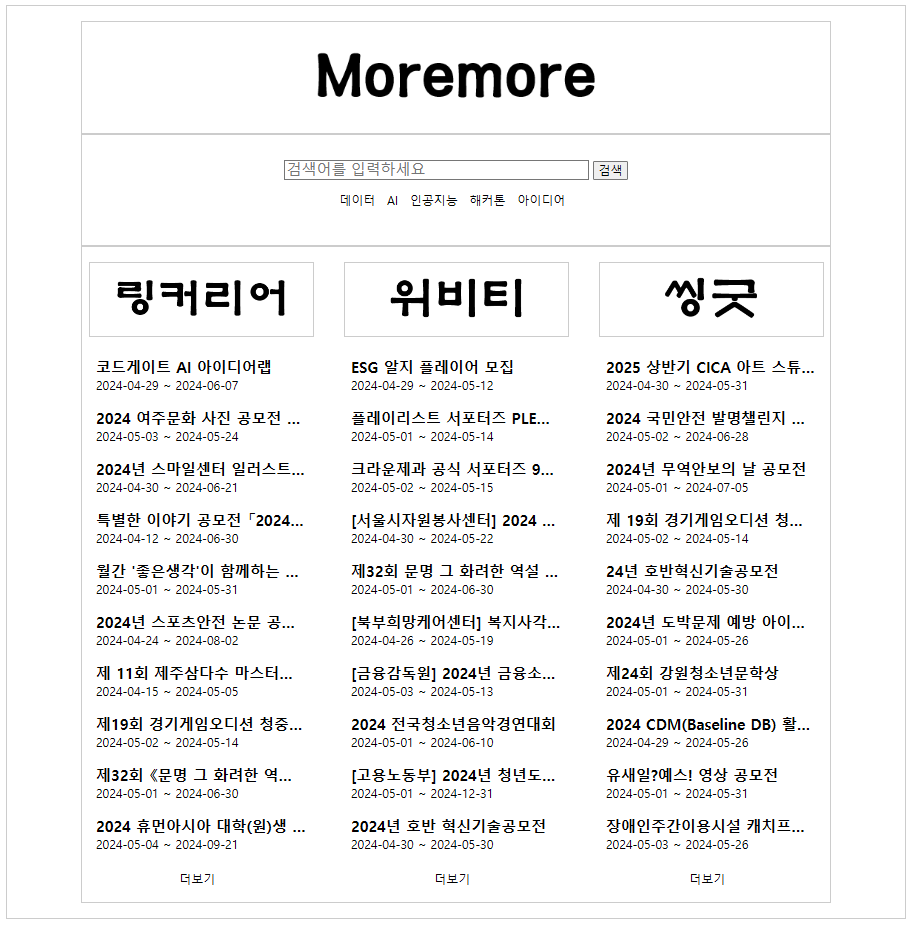 Moremore

검색어를 입력하세요 검색

데이터 AI 인공지능 해커톤 아이디어

링커리어

코드게이트 AI 아이디어랩
2024-04-29 ~ 2024-06-07

2024 여주문화 사진 공모전 ...
2024-05-03 ~ 2024-05-24

2024년 스마일센터 일러스트...
2024-04-30 ~ 2024-06-21

특별한 이야기 공모전「2024...
2024-04-12 ~ 2024-06-30

월간 '좋은생각'이 함께하는 ...
2024-05-01 ~ 2024-05-31

2024년 스포츠안전 논문 공...
2024-04-24 ~ 2024-08-02

제 11회 제주삼다수 마스터...
2024-04-15 ~ 2024-05-05

제19회 경기게임오디션 청중...
2024-05-02 ~ 2024-05-14

제32회 《문명 그 화려한 역...
2024-05-01 ~ 2024-06-30

2024 휴먼아시아 대학(원)생 ...
2024-05-04 ~ 2024-09-21

더보기

위비티

ESG 알지 플레이어 모집
2024-04-29 ~ 2024-05-12

플레이리스트 서포터즈 PLE...
2024-05-01 ~ 2024-05-14

크라운제과 공식 서포터즈 9...
2024-05-02 ~ 2024-05-15

[서울시자원봉사센터] 2024 ...
2024-04-30 ~ 2024-05-22

제32회 문명 그 화려한 역설 ...
2024-05-01 ~ 2024-06-30

[북부희망케어센터] 복지사각...
2024-04-26 ~ 2024-05-19

[금융감독원] 2024년 금융소...
2024-05-03 ~ 2024-05-13

2024 전국청소년음악경연대회
2024-05-01 ~ 2024-06-10

[고용노동부] 2024년 청년도...
2024-05-01 ~ 2024-12-31

2024년 호반 혁신기술공모전
2024-04-30 ~ 2024-05-30

더보기

씽굿

2025 상반기 CICA 아트 스튜...
2024-04-30 ~ 2024-05-31

2024 국민안전 발명챌린지 ...
2024-05-02 ~ 2024-06-28

2024년 무역안보의 날 공모전
2024-05-01 ~ 2024-07-05

제 19회 경기게임오디션 청...
2024-05-02 ~ 2024-05-14

24년 호반혁신기술공모전
2024-04-30 ~ 2024-05-30

2024년 도박문제 예방 아이...
2024-05-01 ~ 2024-05-26

제24회 강원청소년문학상
2024-05-01 ~ 2024-05-31

2024 CDM(Baseline DB) 활...
2024-04-29 ~ 2024-05-26

유새일?예스! 영상 공모전
2024-05-01 ~ 2024-05-31

장애인주간이용시설 캐치프...
2024-05-03 ~ 2024-05-26

더보기